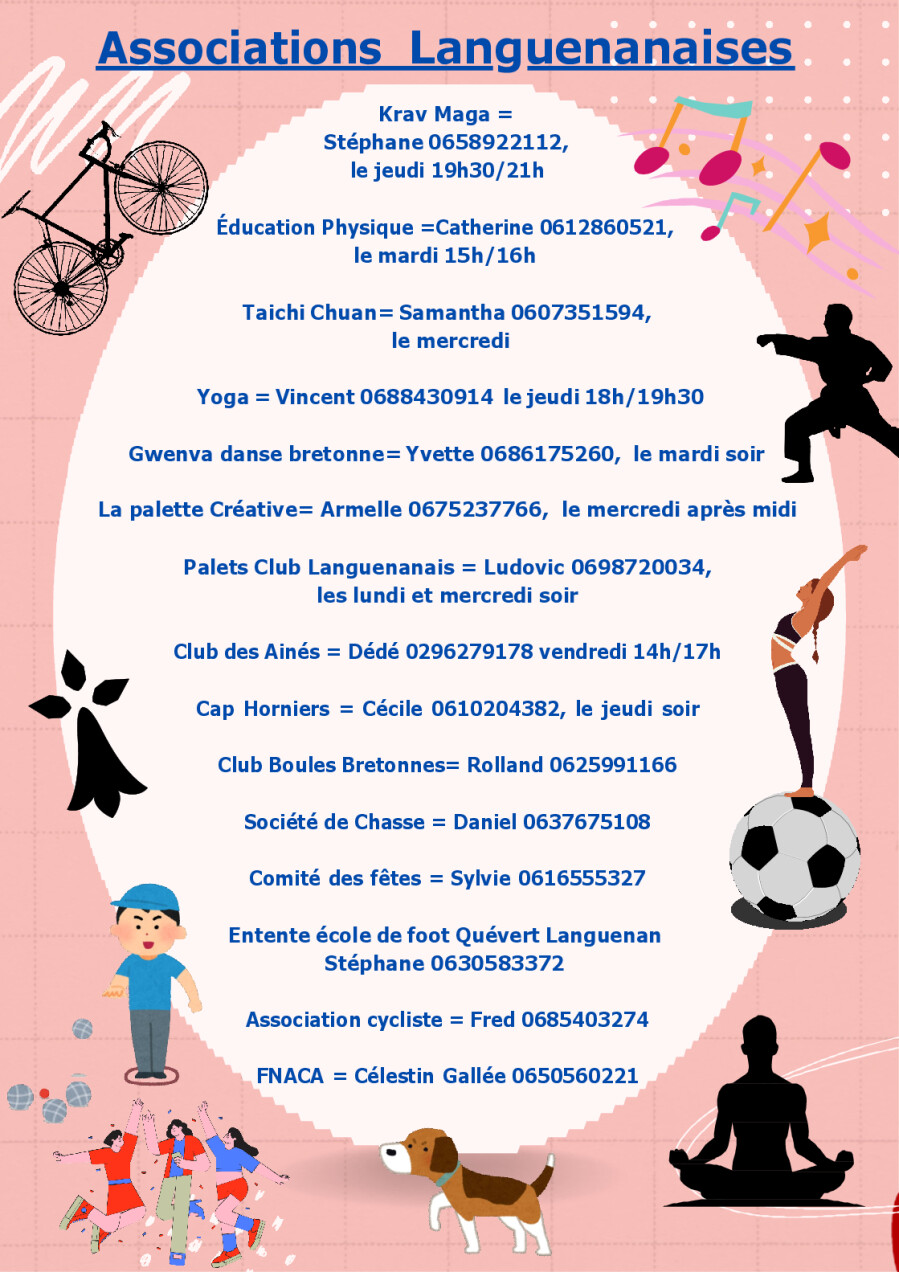 Associations Languenanaises

Krav Maga =
Stéphane 0658922112,
le jeudi 19h30/21h

Éducation Physique =Catherine 0612860521,
le mardi 15h/16h

Taichi Chuan= Samantha 0607351594,
le mercredi

Yoga = Vincent 0688430914 le jeudi 18h/19h30

Gwenva danse bretonne= Yvette 0686175260, le mardi soir

La palette Créative= Armelle 0675237766, le mercredi après midi

Palets Club Languenanais = Ludovic 0698720034,
les lundi et mercredi soir

Club des Ainés = Dédé 0296279178 vendredi 14h/17h

Cap Horniers = Cécile 0610204382, le jeudi soir

Club Boules Bretonnes= Rolland 0625991166

Société de Chasse = Daniel 0637675108

Comité des fêtes = Sylvie 0616555327

Entente école de foot Quévert Languenan
Stéphane 0630583372

Association cycliste = Fred 0685403274

FNACA = Célestin Gallée 0650560221